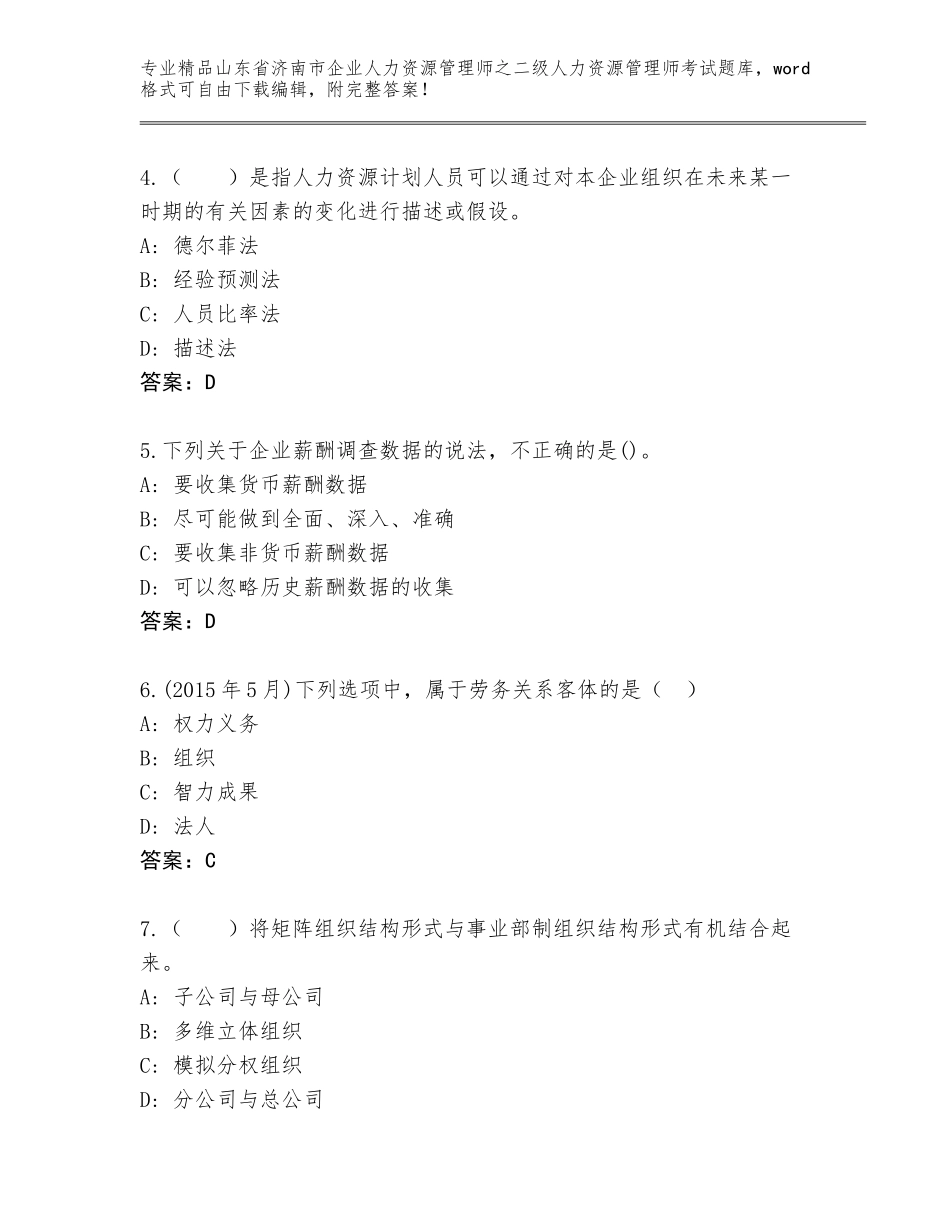 专业精品山东省济南市企业人力资源管理师之二级人力资源管理师考试题库，word格式可自由下载编辑，附完整答案！

4.（　　）是指人力资源计划人员可以通过对本企业组织在未来某一时期的有关因素的变化进行描述或假设。
A：德尔菲法
B：经验预测法
C：人员比率法
D：描述法
答案：D

5.下列关于企业薪酬调查数据的说法，不正确的是()。
A：要收集货币薪酬数据
B：尽可能做到全面、深入、准确
C：要收集非货币薪酬数据
D：可以忽略历史薪酬数据的收集
答案：D

6.(2015年5月)下列选项中，属于劳务关系客体的是（　）
A：权力义务
B：组织
C：智力成果
D：法人
答案：C

7.（　　）将矩阵组织结构形式与事业部制组织结构形式有机结合起来。
A：子公司与母公司
B：多维立体组织
C：模拟分权组织
D：分公司与总公司